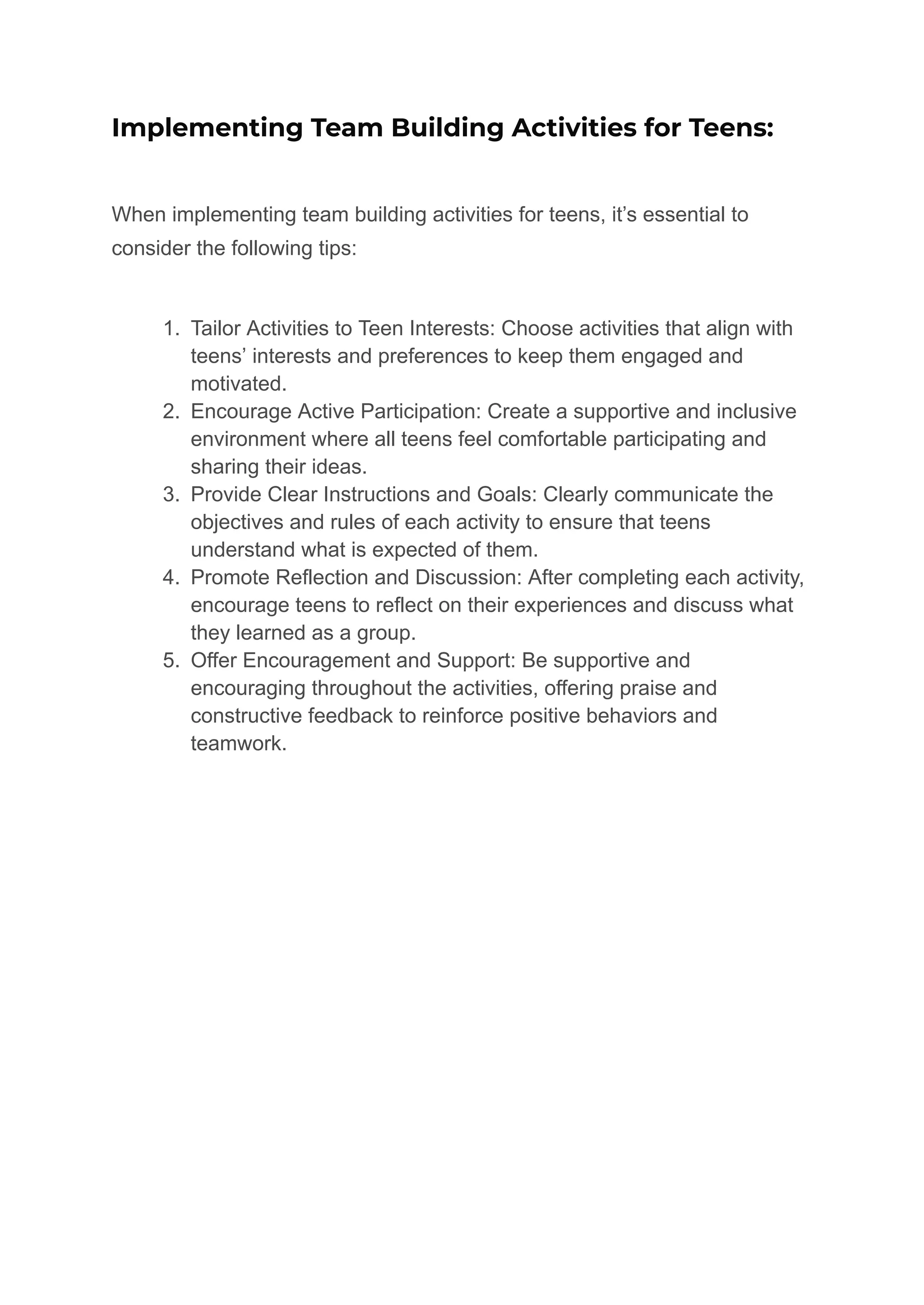 Implementing Team Building Activities for Teens:

When implementing team building activities for teens, it’s essential to consider the following tips:

1. Tailor Activities to Teen Interests: Choose activities that align with teens’ interests and preferences to keep them engaged and motivated.
2. Encourage Active Participation: Create a supportive and inclusive environment where all teens feel comfortable participating and sharing their ideas.
3. Provide Clear Instructions and Goals: Clearly communicate the objectives and rules of each activity to ensure that teens understand what is expected of them.
4. Promote Reflection and Discussion: After completing each activity, encourage teens to reflect on their experiences and discuss what they learned as a group.
5. Offer Encouragement and Support: Be supportive and encouraging throughout the activities, offering praise and constructive feedback to reinforce positive behaviors and teamwork.